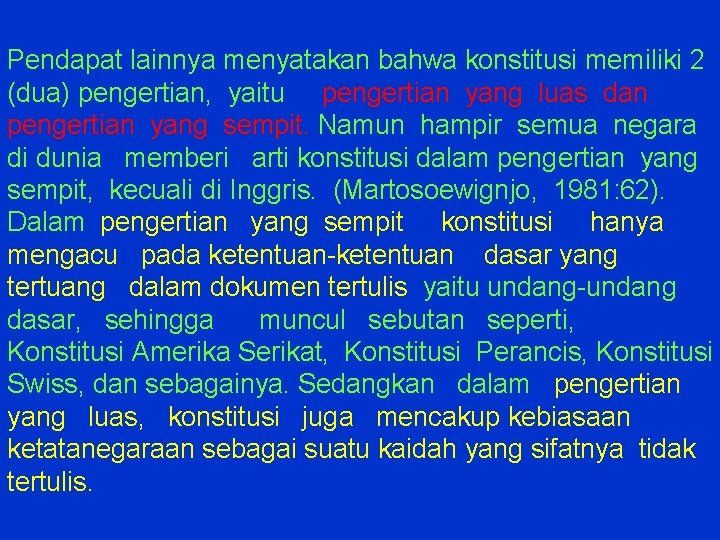 Pendapat lainnya menyatakan bahwa konstitusi memiliki 2 (dua) pengertian, yaitu pengertian yang luas dan pengertian yang sempit. Namun hampir semua negara di dunia memberi arti konstitusi dalam pengertian yang sempit, kecuali di Inggris. (Martosoewignjo, 1981:62). Dalam pengertian yang sempit konstitusi hanya mengacu pada ketentuan-ketentuan dasar yang tertuang dalam dokumen tertulis yaitu undang-undang dasar, sehingga muncul sebutan seperti, Konstitusi Amerika Serikat, Konstitusi Perancis, Konstitusi Swiss, dan sebagainya. Sedangkan dalam pengertian yang luas, konstitusi juga mencakup kebiasaan ketatanegaraan sebagai suatu kaidah yang sifatnya tidak tertulis.